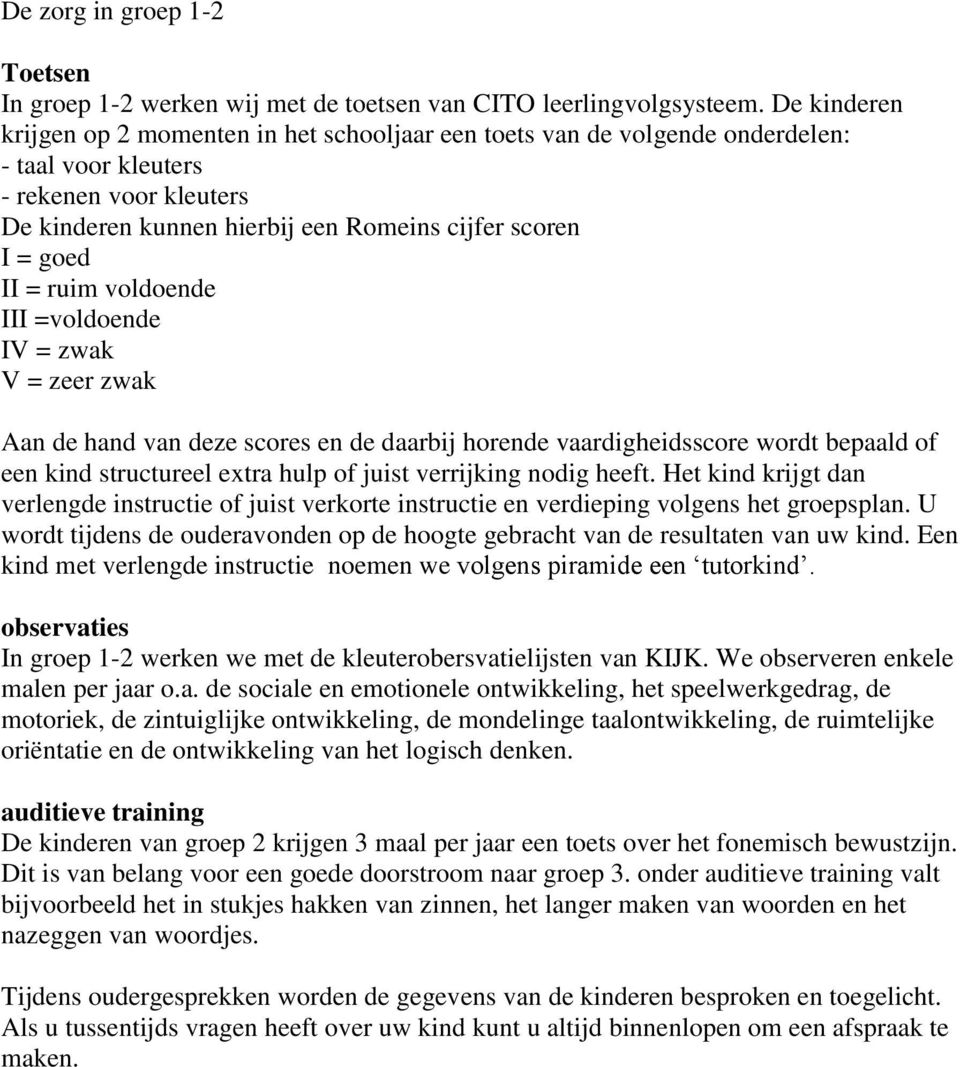 De zorg in groep 1-2

Toetsen
In groep 1-2 werken wij met de toetsen van CITO leerlingvolgsysteem. De kinderen krijgen op 2 momenten in het schooljaar een toets van de volgende onderdelen:
- taal voor kleuters
- rekenen voor kleuters
De kinderen kunnen hierbij een Romeins cijfer scoren
I = goed
II = ruim voldoende
III =voldoende
IV = zwak
V = zeer zwak

Aan de hand van deze scores en de daarbij horende vaardigheidsscore wordt bepaald of een kind structureel extra hulp of juist verrijking nodig heeft. Het kind krijgt dan verlengde instructie of juist verkorte instructie en verdieping volgens het groepsplan. U wordt tijdens de ouderavonden op de hoogte gebracht van de resultaten van uw kind. Een kind met verlengde instructie noemen we volgens piramide een ‘tutorkind’.

observaties
In groep 1-2 werken we met de kleuterobersvatielijsten van KIJK. We observeren enkele malen per jaar o.a. de sociale en emotionele ontwikkeling, het speelwerkgedrag, de motoriek, de zintuiglijke ontwikkeling, de mondelinge taalontwikkeling, de ruimtelijke oriëntatie en de ontwikkeling van het logisch denken.

auditieve training
De kinderen van groep 2 krijgen 3 maal per jaar een toets over het fonemisch bewustzijn. Dit is van belang voor een goede doorstroom naar groep 3. onder auditieve training valt bijvoorbeeld het in stukjes hakken van zinnen, het langer maken van woorden en het nazeggen van woordjes.

Tijdens oudergesprekken worden de gegevens van de kinderen besproken en toegelicht. Als u tussentijds vragen heeft over uw kind kunt u altijd binnenlopen om een afspraak te maken.